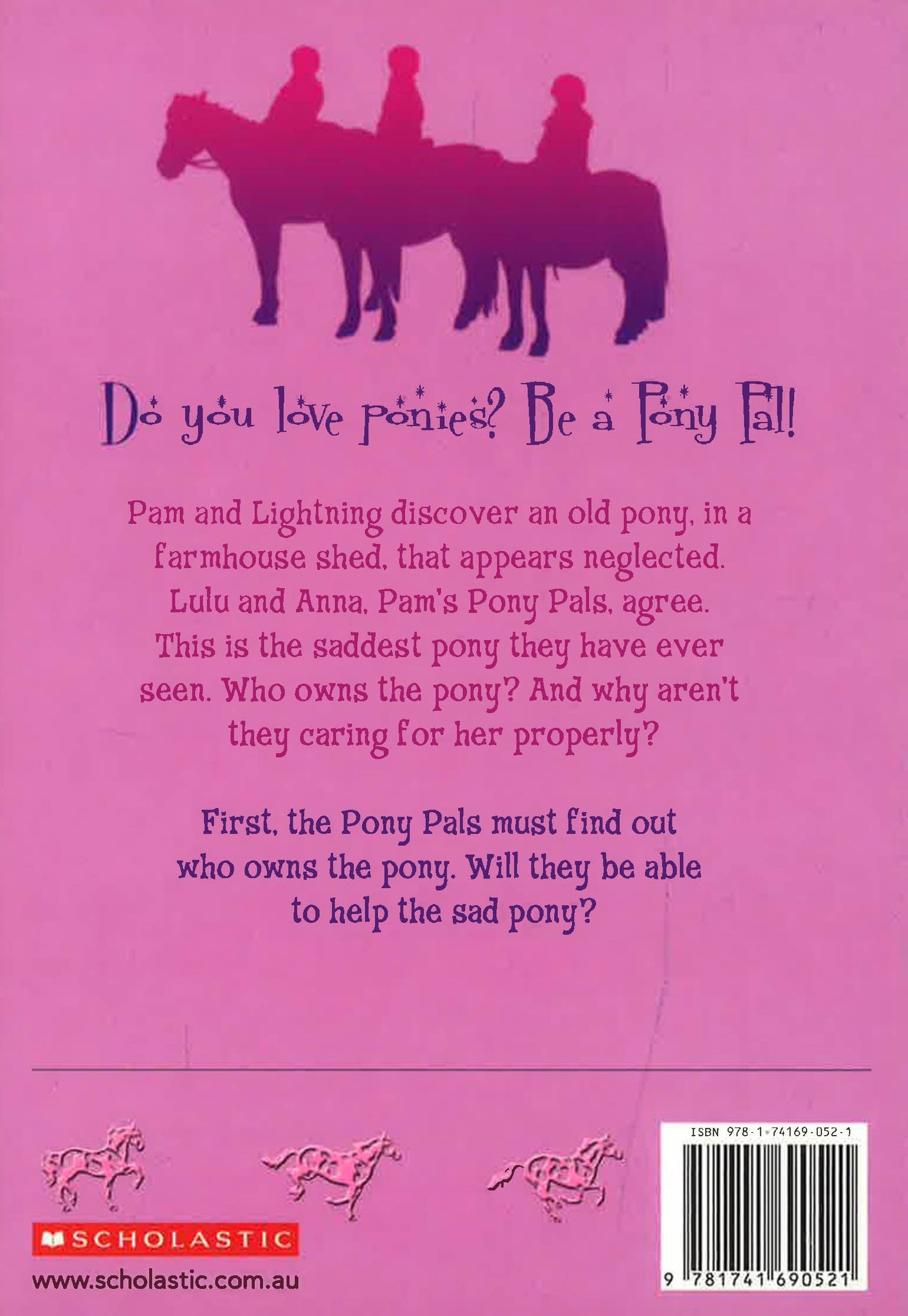 Do you love ponies? Be a Pony Pal!

Pam and Lightning discover an old pony, in a farmhouse shed, that appears neglected. Lulu and Anna, Pam's Pony Pals, agree. This is the saddest pony they have ever seen. Who owns the pony? And why aren't they caring for her properly?

First, the Pony Pals must find out who owns the pony. Will they be able to help the sad pony?

SCHOLASTIC
www.scholastic.com.au

ISBN 978-1-74169-052-1
9 781741 690521